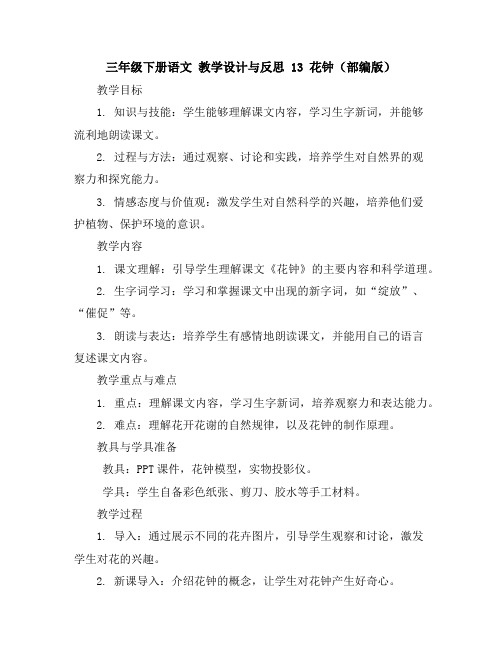 三年级下册语文 教学设计与反思 13 花钟（部编版）

教学目标

1. 知识与技能：学生能够理解课文内容，学习生字新词，并能够流利地朗读课文。

2. 过程与方法：通过观察、讨论和实践，培养学生对自然界的观察力和探究能力。

3. 情感态度与价值观：激发学生对自然科学的兴趣，培养他们爱护植物、保护环境的意识。

教学内容

1. 课文理解：引导学生理解课文《花钟》的主要内容和科学道理。

2. 生字词学习：学习和掌握课文中出现的新字词，如“绽放”、“催促”等。

3. 朗读与表达：培养学生有感情地朗读课文，并能用自己的语言复述课文内容。

教学重点与难点

1. 重点：理解课文内容，学习生字新词，培养观察力和表达能力。

2. 难点：理解花开花谢的自然规律，以及花钟的制作原理。

教具与学具准备

教具：PPT 课件，花钟模型，实物投影仪。

学具：学生自备彩色纸张、剪刀、胶水等手工材料。

教学过程

1. 导入：通过展示不同的花卉图片，引导学生观察和讨论，激发学生对花的兴趣。

2. 新课导入：介绍花钟的概念，让学生对花钟产生好奇心。